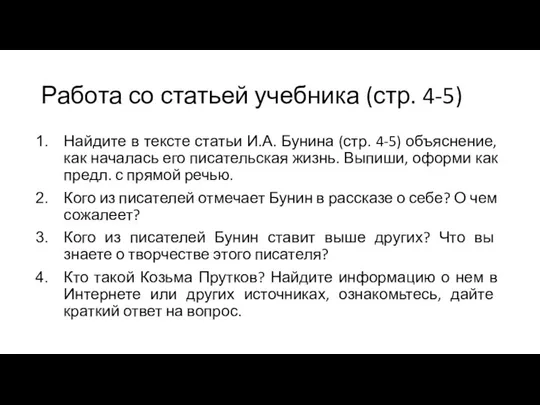 Работа со статьей учебника (стр. 4-5)

1. Найдите в тексте статьи И.А. Бунина (стр. 4-5) объяснение, как началась его писательская жизнь. Выпиши, оформи как предл. с прямой речью.
2. Кого из писателей отмечает Бунин в рассказе о себе? О чем сожалеет?
3. Кого из писателей Бунин ставит выше других? Что вы знаете о творчестве этого писателя?
4. Кто такой Козьма Прутков? Найдите информацию о нем в Интернете или других источниках, ознакомьтесь, дайте краткий ответ на вопрос.